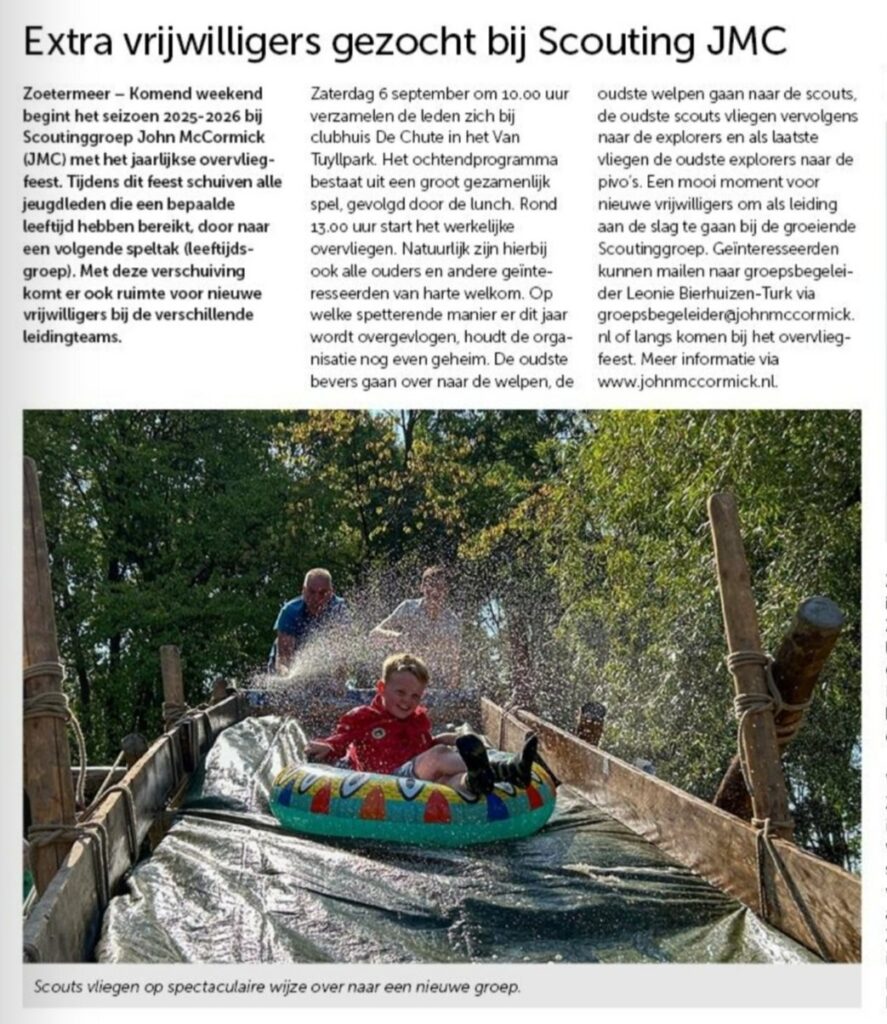 Extra vrijwilligers gezocht bij Scouting JMC

Zoetermeer – Komend weekend begint het seizoen 2025-2026 bij Scoutinggroep John McCormick (JMC) met het jaarlijkse overvliegfeest. Tijdens dit feest schuiven alle jeugdleden die een bepaalde leeftijd hebben bereikt, door naar een volgende speltak (leeftijdsgroep). Met deze verschuiving komt er ook ruimte voor nieuwe vrijwilligers bij de verschillende leidingteams.

Zaterdag 6 september om 10.00 uur verzamelen de leden zich bij clubhuis De Chute in het Van Tuyllpark. Het ochtendprogramma bestaat uit een groot gezamenlijk spel, gevolgd door de lunch. Rond 13.00 uur start het werkelijke overvliegen. Natuurlijk zijn hierbij ook alle ouders en andere geïnteresseerden van harte welkom. Op welke spetterende manier er dit jaar wordt overgevlogen, houdt de organisatie nog even geheim. De oudste bevers gaan over naar de welpen, de oudste welpen gaan naar de scouts, de oudste scouts vliegen vervolgens naar de explorers en als laatste vliegen de oudste explorers naar de pivo's. Een mooi moment voor nieuwe vrijwilligers om als leiding aan de slag te gaan bij de groeiende Scoutinggroep. Geïnteresseerden kunnen mailen naar groepsbegeleider Leonie Bierhuizen-Turk via groepsbegeleider@johnmccormick.nl of langs komen bij het overvliegfeest. Meer informatie via www.johnmccormick.nl.

Scouts vliegen op spectaculaire wijze over naar een nieuwe groep.